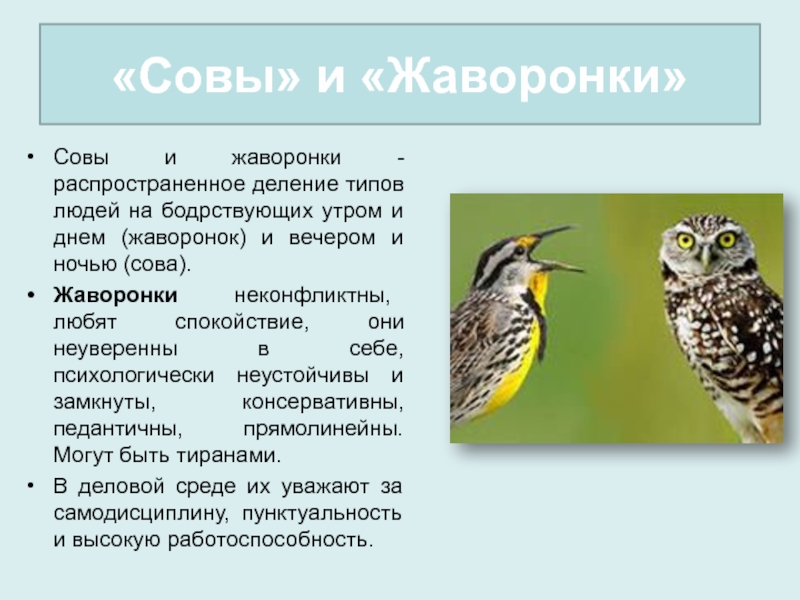 «Совы» и «Жаворонки»

• Совы и жаворонки - распространенное деление типов людей на бодрствующих утром и днем (жаворонок) и вечером и ночью (сова).

• Жаворонки неконфликтны, любят спокойствие, они неуверенны в себе, психологически неустойчивы и замкнуты, консервативны, педантичны, прямолинейны. Могут быть тиранами.

• В деловой среде их уважают за самодисциплину, пунктуальность и высокую работоспособность.